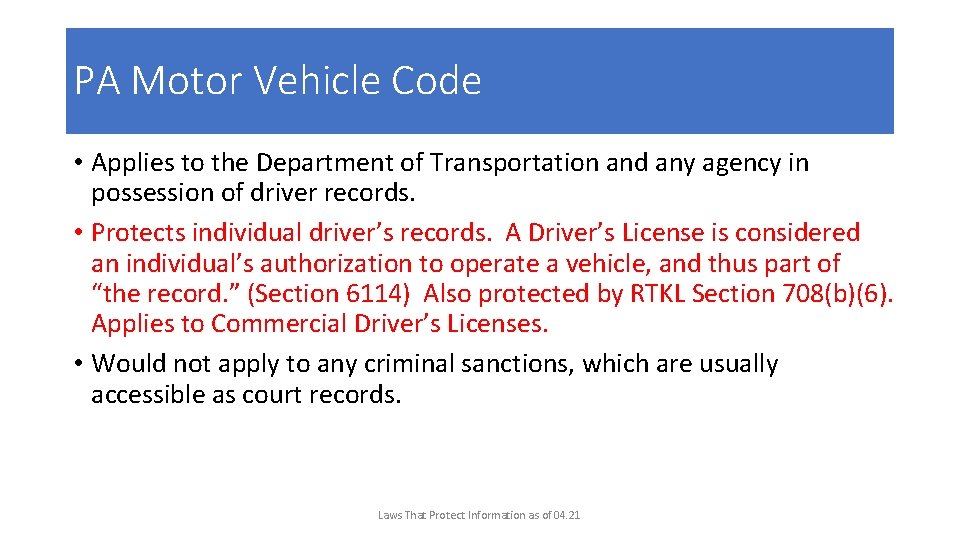 PA Motor Vehicle Code

• Applies to the Department of Transportation and any agency in possession of driver records.
• Protects individual driver’s records. A Driver’s License is considered an individual’s authorization to operate a vehicle, and thus part of “the record.” (Section 6114) Also protected by RTKL Section 708(b)(6). Applies to Commercial Driver’s Licenses.
• Would not apply to any criminal sanctions, which are usually accessible as court records.

Laws That Protect Information as of 04.21